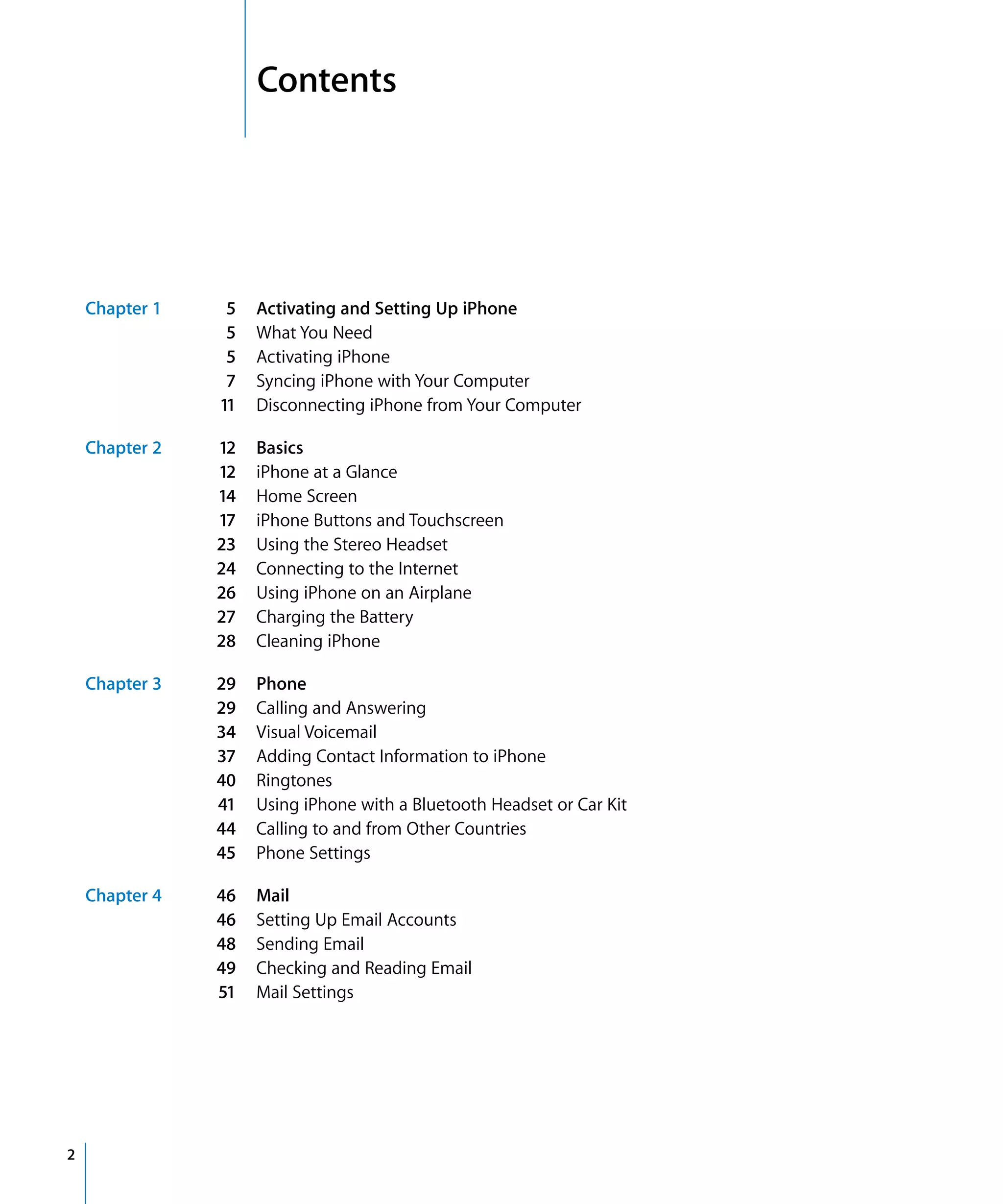 Contents

Chapter 1
5 Activating and Setting Up iPhone
5 What You Need
5 Activating iPhone
7 Syncing iPhone with Your Computer
11 Disconnecting iPhone from Your Computer

Chapter 2
12 Basics
12 iPhone at a Glance
14 Home Screen
17 iPhone Buttons and Touchscreen
23 Using the Stereo Headset
24 Connecting to the Internet
26 Using iPhone on an Airplane
27 Charging the Battery
28 Cleaning iPhone

Chapter 3
29 Phone
29 Calling and Answering
34 Visual Voicemail
37 Adding Contact Information to iPhone
40 Ringtones
41 Using iPhone with a Bluetooth Headset or Car Kit
44 Calling to and from Other Countries
45 Phone Settings

Chapter 4
46 Mail
46 Setting Up Email Accounts
48 Sending Email
49 Checking and Reading Email
51 Mail Settings

2